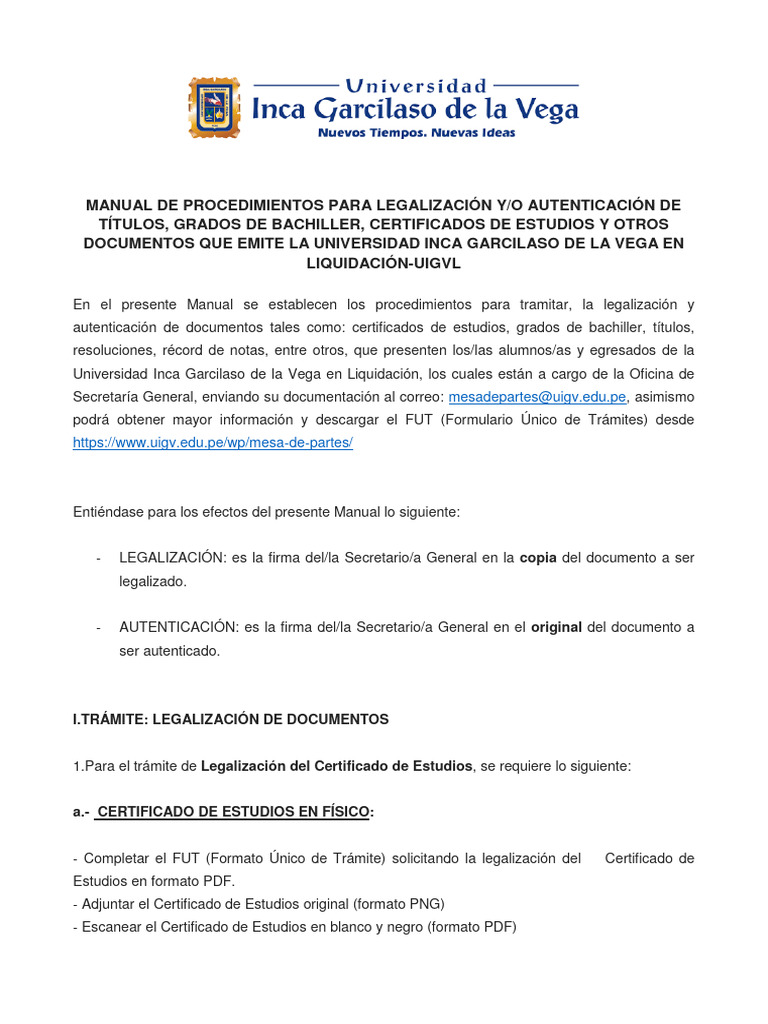 Universidad
Inca Garcilaso de la Vega
Nuevos Tiempos. Nuevas Ideas

MANUAL DE PROCEDIMIENTOS PARA LEGALIZACIÓN Y/O AUTENTICACIÓN DE TÍTULOS, GRADOS DE BACHILLER, CERTIFICADOS DE ESTUDIOS Y OTROS DOCUMENTOS QUE EMITE LA UNIVERSIDAD INCA GARCILASO DE LA VEGA EN LIQUIDACIÓN-UIGVL

En el presente Manual se establecen los procedimientos para tramitar, la legalización y autenticación de documentos tales como: certificados de estudios, grados de bachiller, títulos, resoluciones, récord de notas, entre otros, que presenten los/las alumnos/as y egresados de la Universidad Inca Garcilaso de la Vega en Liquidación, los cuales están a cargo de la Oficina de Secretaría General, enviando su documentación al correo: mesadepartes@uigv.edu.pe, asimismo podrá obtener mayor información y descargar el FUT (Formulario Único de Trámites) desde https://www.uigv.edu.pe/wp/mesa-de-partes/

Entiéndase para los efectos del presente Manual lo siguiente:

- LEGALIZACIÓN: es la firma del/la Secretario/a General en la copia del documento a ser legalizado.

- AUTENTICACIÓN: es la firma del/la Secretario/a General en el original del documento a ser autenticado.

I.TRÁMITE: LEGALIZACIÓN DE DOCUMENTOS

1.Para el trámite de Legalización del Certificado de Estudios, se requiere lo siguiente:

a.- CERTIFICADO DE ESTUDIOS EN FÍSICO:

- Completar el FUT (Formato Único de Trámite) solicitando la legalización del Certificado de Estudios en formato PDF.
- Adjuntar el Certificado de Estudios original (formato PNG)
- Escanear el Certificado de Estudios en blanco y negro (formato PDF)